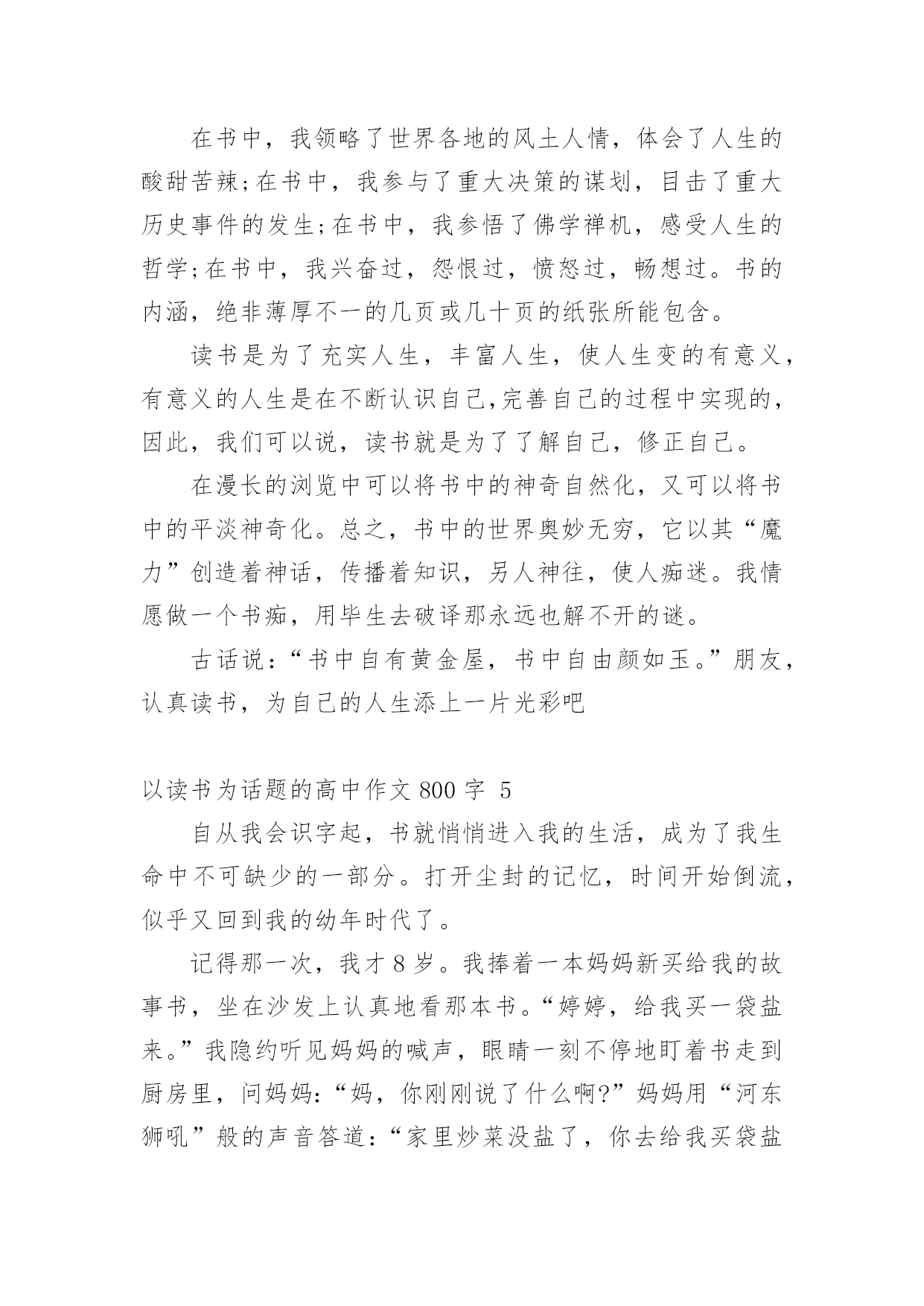 在书中，我领略了世界各地的风土人情，体会了人生的酸甜苦辣;在书中，我参与了重大决策的谋划，目击了重大历史事件的发生;在书中，我参悟了佛学禅机，感受人生的哲学;在书中，我兴奋过，怨恨过，愤怒过，畅想过。书的内涵，绝非薄厚不一的几页或几十页的纸张所能包含。

读书是为了充实人生，丰富人生，使人生变的有意义，有意义的人生是在不断认识自己,完善自己的过程中实现的，因此，我们可以说，读书就是为了了解自己，修正自己。

在漫长的浏览中可以将书中的神奇自然化，又可以将书中的平淡神奇化。总之，书中的世界奥妙无穷，它以其“魔力”创造着神话，传播着知识，另人神往，使人痴迷。我情愿做一个书痴，用毕生去破译那永远也解不开的谜。

古话说：“书中自有黄金屋，书中自由颜如玉。”朋友，认真读书，为自己的人生添上一片光彩吧

以读书为话题的高中作文 800 字 5

自从我会识字起，书就悄悄进入我的生活，成为了我生命中不可缺少的一部分。打开尘封的记忆，时间开始倒流，似乎又回到我的幼年时代了。

记得那一次，我才 8 岁。我捧着一本妈妈新买给我的故事书，坐在沙发上认真地看那本书。“婷婷，给我买一袋盐来。”我隐约听见妈妈的喊声，眼睛一刻不停地盯着书走到厨房里，问妈妈:“妈，你刚刚说了什么啊?”妈妈用“河东狮吼”般的声音答道:“家里炒菜没盐了，你去给我买袋盐